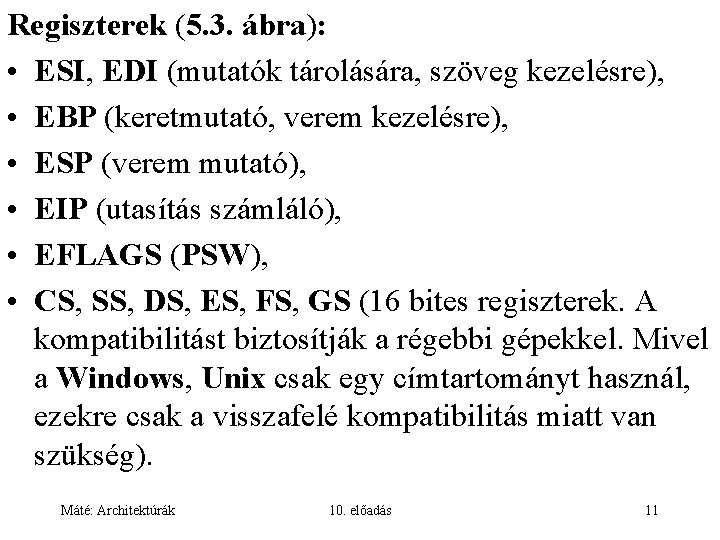 Regiszterek (5.3. ábra):

• ESI, EDI (mutatók tárolására, szöveg kezelésre),
• EBP (keretmutató, verem kezelésre),
• ESP (verem mutató),
• EIP (utasítás számláló),
• EFLAGS (PSW),
• CS, SS, DS, ES, FS, GS (16 bites regiszterek. A kompatibilitást biztosítják a régebbi gépekkel. Mivel a Windows, Unix csak egy címtartományt használ, ezekre csak a visszafelé kompatibilitás miatt van szükség).

Máté: Architektúrák 10. előadás 11